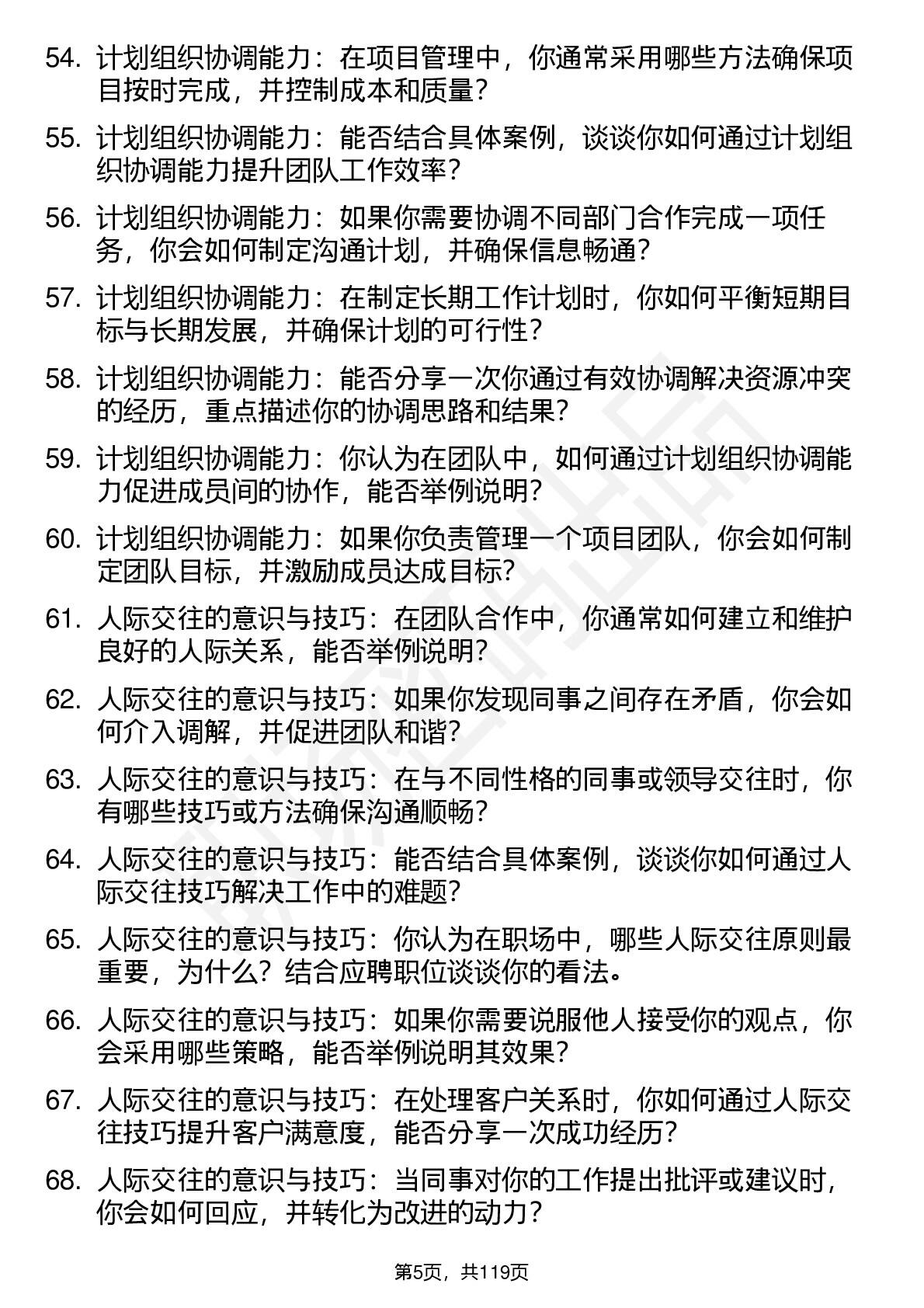 54. 计划组织协调能力：在项目管理中，你通常采用哪些方法确保项目按时完成，并控制成本和质量？

55. 计划组织协调能力：能否结合具体案例，谈谈你如何通过计划组织协调能力提升团队工作效率？

56. 计划组织协调能力：如果你需要协调不同部门合作完成一项任务，你会如何制定沟通计划，并确保信息畅通？

57. 计划组织协调能力：在制定长期工作计划时，你如何平衡短期目标与长期发展，并确保计划的可行性？

58. 计划组织协调能力：能否分享一次你通过有效协调解决资源冲突的经历，重点描述你的协调思路和结果？

59. 计划组织协调能力：你认为在团队中，如何通过计划组织协调能力促进成员间的协作，能否举例说明？

60. 计划组织协调能力：如果你负责管理一个项目团队，你会如何制定团队目标，并激励成员达成目标?

61. 人际交往的意识与技巧：在团队合作中，你通常如何建立和维护良好的人际关系，能否举例说明？

62. 人际交往的意识与技巧：如果你发现同事之间存在矛盾，你会如何介入调解，并促进团队和谐？

63. 人际交往的意识与技巧：在与不同性格的同事或领导交往时，你有哪些技巧或方法确保沟通顺畅？

64. 人际交往的意识与技巧：能否结合具体案例，谈谈你如何通过人际交往技巧解决工作中的难题？

65. 人际交往的意识与技巧：你认为在职场中，哪些人际交往原则最重要，为什么？结合应聘职位谈谈你的看法。

66. 人际交往的意识与技巧：如果你需要说服他人接受你的观点，你会采用哪些策略，能否举例说明其效果？

67. 人际交往的意识与技巧：在处理客户关系时，你如何通过人际交往技巧提升客户满意度，能否分享一次成功经历？

68. 人际交往的意识与技巧：当同事对你的工作提出批评或建议时，你会如何回应，并转化为改进的动力？

第5页，共119页